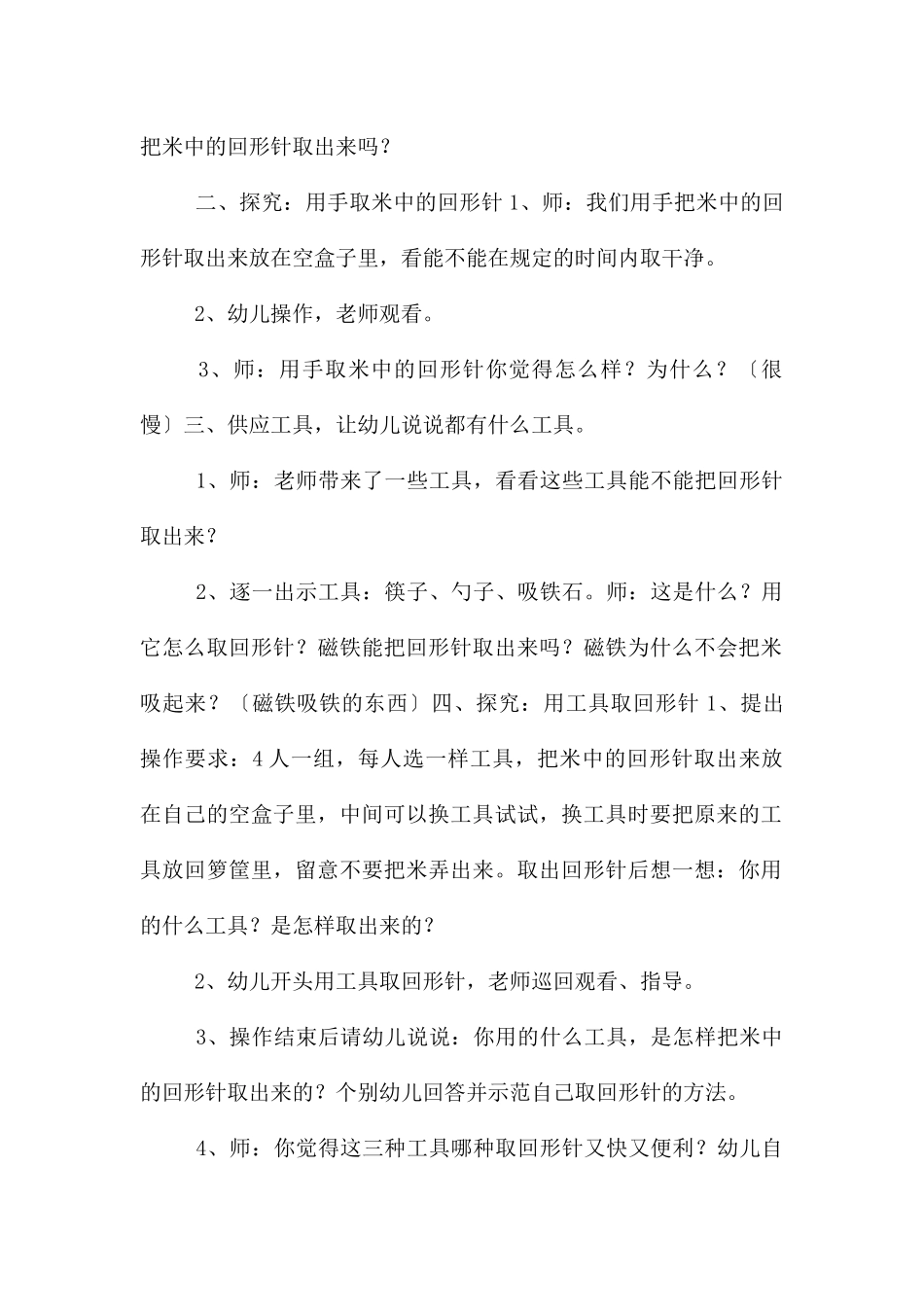 把米中的回形针取出来吗？

二、探究：用手取米中的回形针1、师：我们用手把米中的回形针取出来放在空盒子里，看能不能在规定的时间内取干净。

2、幼儿操作，老师观看。

3、师：用手取米中的回形针你觉得怎么样？为什么？〔很慢〕三、供应工具，让幼儿说说都有什么工具。

1、师：老师带来了一些工具，看看这些工具能不能把回形针取出来？

2、逐一出示工具：筷子、勺子、吸铁石。师：这是什么？用它怎么取回形针？磁铁能把回形针取出来吗？磁铁为什么不会把米吸起来？〔磁铁吸铁的东西〕四、探究：用工具取回形针1、提出操作要求：4人一组，每人选一样工具，把米中的回形针取出来放在自己的空盒子里，中间可以换工具试试，换工具时要把原来的工具放回箩筐里，留意不要把米弄出来。取出回形针后想一想：你用的什么工具？是怎样取出来的？

2、幼儿开头用工具取回形针，老师巡回观看、指导。

3、操作结束后请幼儿说说：你用的什么工具，是怎样把米中的回形针取出来的？个别幼儿回答并示范自己取回形针的方法。

4、师：你觉得这三种工具哪种取回形针又快又便利？幼儿自